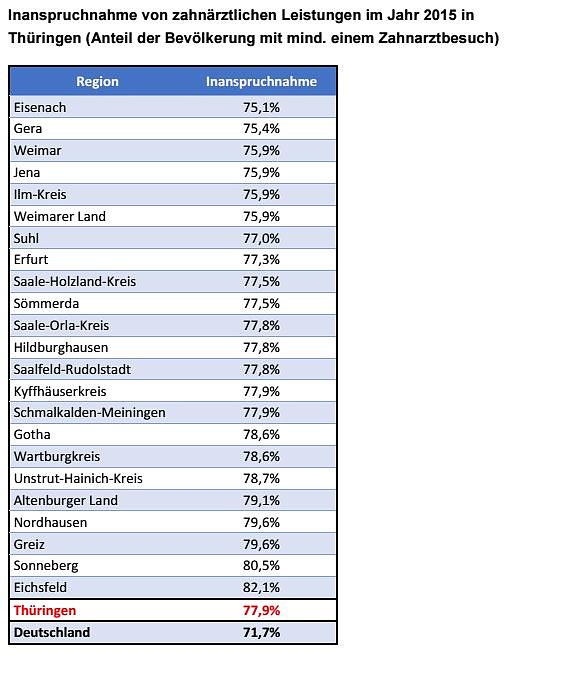 Inanspruchnahme von zahnärztlichen Leistungen im Jahr 2015 in Thüringen (Anteil der Bevölkerung mit mind. einem Zahnarztbesuch)

| Region | Inanspruchnahme |
|---|---|
| Eisenach | 75,1% |
| Gera | 75,4% |
| Weimar | 75,9% |
| Jena | 75,9% |
| Ilm-Kreis | 75,9% |
| Weimarer Land | 75,9% |
| Suhl | 77,0% |
| Erfurt | 77,3% |
| Saale-Holzland-Kreis | 77,5% |
| Sömmerda | 77,5% |
| Saale-Orla-Kreis | 77,8% |
| Hildburghausen | 77,8% |
| Saalfeld-Rudolstadt | 77,8% |
| Kyffhäuserkreis | 77,9% |
| Schmalkalden-Meiningen | 77,9% |
| Gotha | 78,6% |
| Wartburgkreis | 78,6% |
| Unstrut-Hainich-Kreis | 78,7% |
| Altenburger Land | 79,1% |
| Nordhausen | 79,6% |
| Greiz | 79,6% |
| Sonneberg | 80,5% |
| Eichsfeld | 82,1% |
| Thüringen | 77,9% |
| Deutschland | 71,7% |